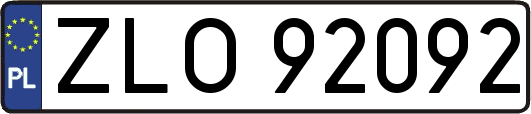 PL
ZLO 92092